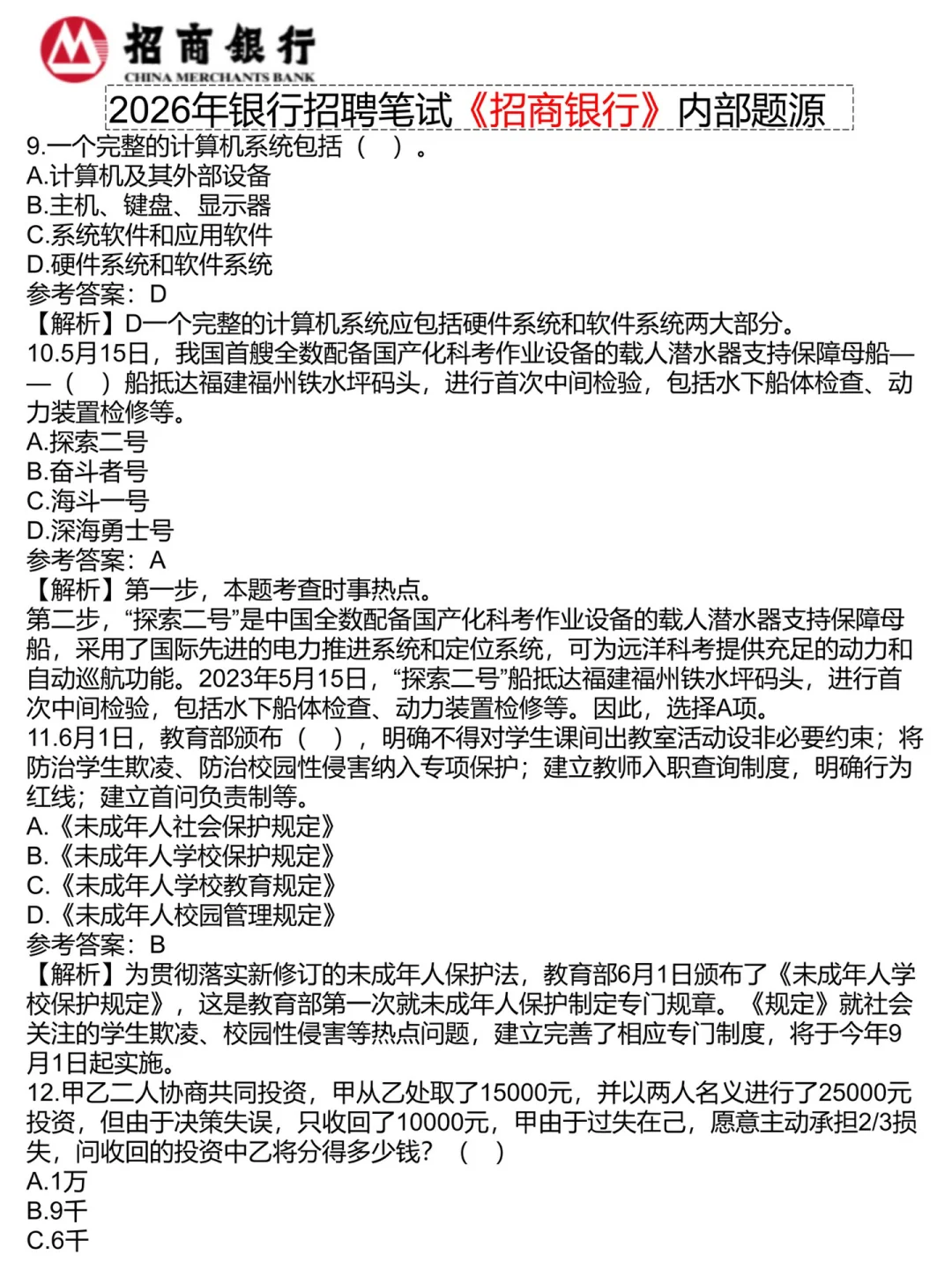 招商银行
CHINA MERCHANTS BANK

2026年银行招聘笔试《招商银行》内部题源

9.一个完整的计算机系统包括（　）。
A.计算机及其外部设备
B.主机、键盘、显示器
C.系统软件和应用软件
D.硬件系统和软件系统
参考答案：D
【解析】D一个完整的计算机系统应包括硬件系统和软件系统两大部分。
10.5月15日，我国首艘全数配备国产化科考作业设备的载人潜水器支持保障母船——（　）船抵达福建福州铁水坪码头，进行首次中间检验，包括水下船体检查、动力装置检修等。
A.探索二号
B.奋斗者号
C.海斗一号
D.深海勇士号
参考答案：A
【解析】第一步，本题考查时事热点。
第二步，“探索二号”是中国全数配备国产化科考作业设备的载人潜水器支持保障母船，采用了国际先进的电力推进系统和定位系统，可为远洋科考提供充足的动力和自动巡航功能。2023年5月15日，“探索二号”船抵达福建福州铁水坪码头，进行首次中间检验，包括水下船体检查、动力装置检修等。因此，选择A项。
11.6月1日，教育部颁布（　），明确不得对学生课间出教室活动设非必要约束；将防治学生欺凌、防治校园性侵害纳入专项保护；建立教师入职查询制度，明确行为红线；建立首问负责制等。
A.《未成年人社会保护规定》
B.《未成年人学校保护规定》
C.《未成年人学校教育规定》
D.《未成年人校园管理规定》
参考答案：B
【解析】为贯彻落实新修订的未成年人保护法，教育部6月1日颁布了《未成年人学校保护规定》，这是教育部第一次就未成年人保护制定专门规章。《规定》就社会关注的学生欺凌、校园性侵害等热点问题，建立完善了相应专门制度，将于今年9月1日起实施。
12.甲乙二人协商共同投资，甲从乙处取了15000元，并以两人名义进行了25000元投资，但由于决策失误，只收回了10000元，甲由于过失在己，愿意主动承担2/3损失，问收回的投资中乙将分得多少钱？（　）
A.1万
B.9千
C.6千